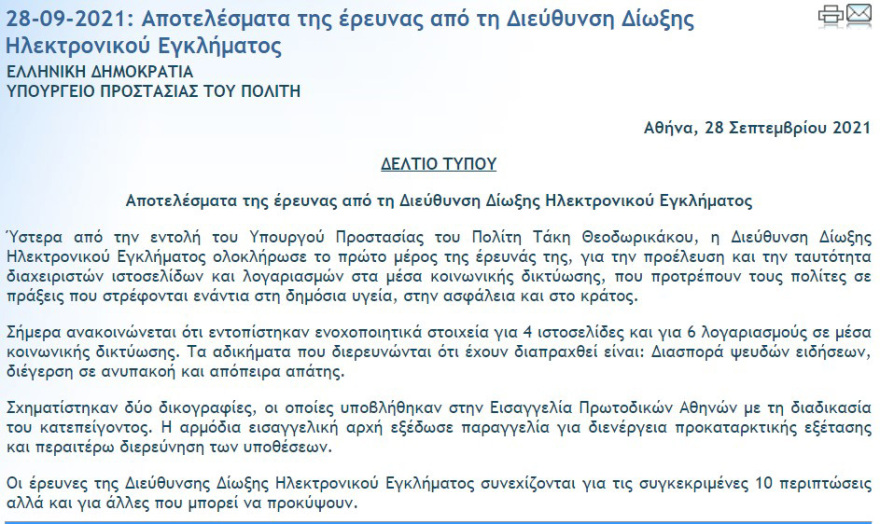 28-09-2021: Αποτελέσματα της έρευνας από τη Διεύθυνση Δίωξης Ηλεκτρονικού Εγκλήματος

ΕΛΛΗΝΙΚΗ ΔΗΜΟΚΡΑΤΙΑ
ΥΠΟΥΡΓΕΙΟ ΠΡΟΣΤΑΣΙΑΣ ΤΟΥ ΠΟΛΙΤΗ

Αθήνα, 28 Σεπτεμβρίου 2021

ΔΕΛΤΙΟ ΤΥΠΟΥ

Αποτελέσματα της έρευνας από τη Διεύθυνση Δίωξης Ηλεκτρονικού Εγκλήματος

Ύστερα από την εντολή του Υπουργού Προστασίας του Πολίτη Τάκη Θεοδωρικάκου, η Διεύθυνση Δίωξης Ηλεκτρονικού Εγκλήματος ολοκλήρωσε το πρώτο μέρος της έρευνάς της, για την προέλευση και την ταυτότητα διαχειριστών ιστοσελίδων και λογαριασμών στα μέσα κοινωνικής δικτύωσης, που προτρέπουν τους πολίτες σε πράξεις που στρέφονται ενάντια στη δημόσια υγεία, στην ασφάλεια και στο κράτος.

Σήμερα ανακοινώνεται ότι εντοπίστηκαν ενοχοποιητικά στοιχεία για 4 ιστοσελίδες και για 6 λογαριασμούς σε μέσα κοινωνικής δικτύωσης. Τα αδικήματα που διερευνώνται ότι έχουν διαπραχθεί είναι: Διασπορά ψευδών ειδήσεων, διέγερση σε ανυπακοή και απόπειρα απάτης.

Σχηματίστηκαν δύο δικογραφίες, οι οποίες υποβλήθηκαν στην Εισαγγελία Πρωτοδικών Αθηνών με τη διαδικασία του κατεπείγοντος. Η αρμόδια εισαγγελική αρχή εξέδωσε παραγγελία για διενέργεια προκαταρκτικής εξέτασης και περαιτέρω διερεύνηση των υποθέσεων.

Οι έρευνες της Διεύθυνσης Δίωξης Ηλεκτρονικού Εγκλήματος συνεχίζονται για τις συγκεκριμένες 10 περιπτώσεις αλλά και για άλλες που μπορεί να προκύψουν.